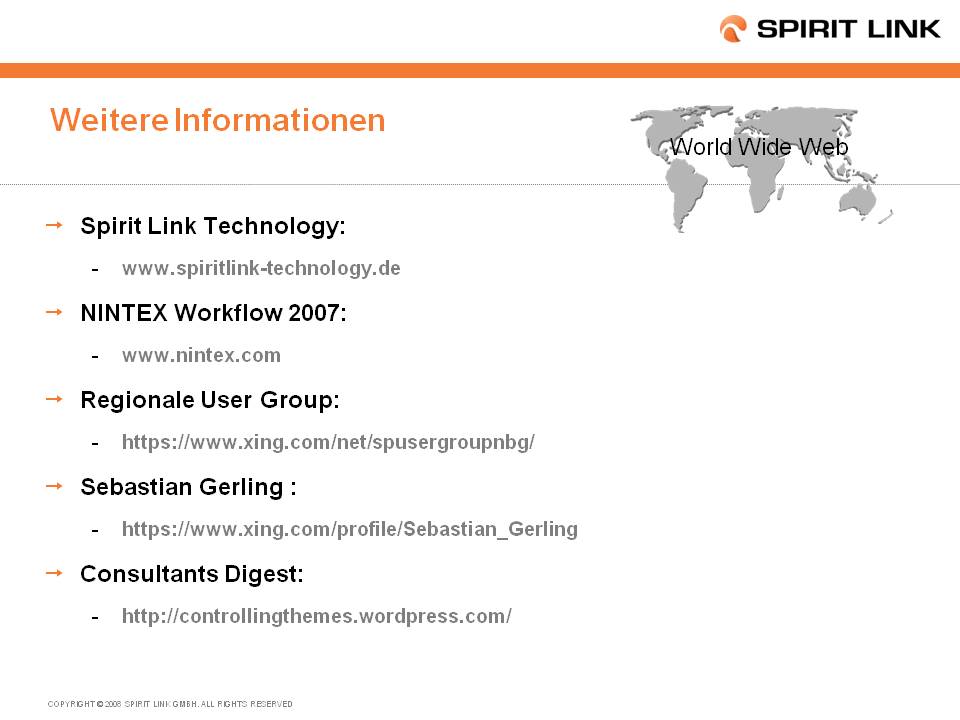 SPIRIT LINK

Weitere Informationen

World Wide Web

→ Spirit Link Technology:

- www.spiritlink-technology.de

→ NINTEX Workflow 2007:

- www.nintex.com

→ Regionale User Group:

- https://www.xing.com/net/spusergroupnbg/

→ Sebastian Gerling :

- https://www.xing.com/profile/Sebastian_Gerling

→ Consultants Digest:

- http://controllingthemes.wordpress.com/

COPYRIGHT © 2008 SPIRIT LINK GMBH. ALL RIGHTS RESERVED